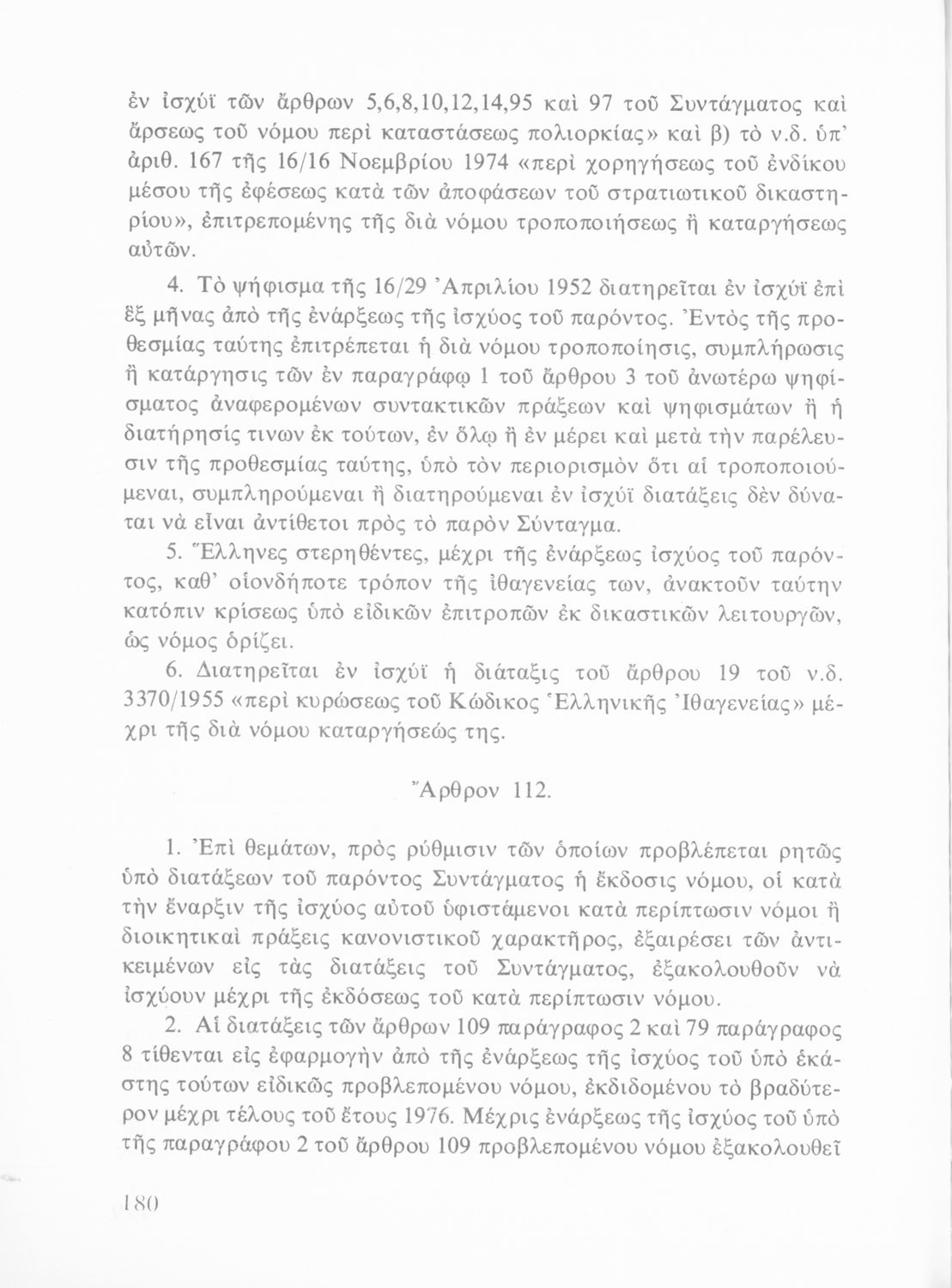 ἐν ἰσχύϊ τῶν ἄρθρων 5,6,8,10,12,14,95 καὶ 97 τοῦ Συντάγματος καὶ ἄρσεως τοῦ νόμου περὶ καταστάσεως πολιορκίας» καὶ β) τὸ ν.δ. ὑπ' ἀριθ. 167 τῆς 16/16 Νοεμβρίου 1974 «περὶ χορηγήσεως τοῦ ἐνδίκου μέσου τῆς ἐφέσεως κατὰ τῶν ἀποφάσεων τοῦ στρατιωτικοῦ δικαστηρίου», ἐπιτρεπομένης τῆς διὰ νόμου τροποποιήσεως ἢ καταργήσεως αὐτῶν.

4. Τὸ ψήφισμα τῆς 16/29 Ἀπριλίου 1952 διατηρεῖται ἐν ἰσχύϊ ἐπὶ ἕξ μῆνας ἀπὸ τῆς ἐνάρξεως τῆς ἰσχύος τοῦ παρόντος. Ἐντὸς τῆς προθεσμίας ταύτης ἐπιτρέπεται ἡ διὰ νόμου τροποποίησις, συμπλήρωσις ἢ κατάργησις τῶν ἐν παραγράφῳ 1 τοῦ ἄρθρου 3 τοῦ ἀνωτέρω ψηφίσματος ἀναφερομένων συντακτικῶν πράξεων καὶ ψηφισμάτων ἢ ἡ διατήρησίς τινων ἐκ τούτων, ἐν ὅλῳ ἢ ἐν μέρει καὶ μετὰ τὴν παρέλευσιν τῆς προθεσμίας ταύτης, ὑπὸ τὸν περιορισμὸν ὅτι αἱ τροποποιούμεναι, συμπληρούμεναι ἢ διατηρούμεναι ἐν ἰσχύϊ διατάξεις δὲν δύναται νὰ εἶναι ἀντίθετοι πρὸς τὸ παρὸν Σύνταγμα.

5. Ἕλληνες στερηθέντες, μέχρι τῆς ἐνάρξεως ἰσχύος τοῦ παρόντος, καθ' οἱονδήποτε τρόπον τῆς ἰθαγενείας των, ἀνακτοῦν ταύτην κατόπιν κρίσεως ὑπὸ εἰδικῶν ἐπιτροπῶν ἐκ δικαστικῶν λειτουργῶν, ὡς νόμος ὁρίζει.

6. Διατηρεῖται ἐν ἰσχύϊ ἡ διάταξις τοῦ ἄρθρου 19 τοῦ ν.δ. 3370/1955 «περὶ κυρώσεως τοῦ Κώδικος Ἑλληνικῆς Ἰθαγενείας» μέχρι τῆς διὰ νόμου καταργήσεώς της.

Ἄρθρον 112.

1. Ἐπὶ θεμάτων, πρὸς ρύθμισιν τῶν ὁποίων προβλέπεται ρητῶς ὑπὸ διατάξεων τοῦ παρόντος Συντάγματος ἡ ἔκδοσις νόμου, οἱ κατὰ τὴν ἔναρξιν τῆς ἰσχύος αὐτοῦ ὑφιστάμενοι κατὰ περίπτωσιν νόμοι ἢ διοικητικαὶ πράξεις κανονιστικοῦ χαρακτῆρος, ἐξαιρέσει τῶν ἀντικειμένων εἰς τὰς διατάξεις τοῦ Συντάγματος, ἐξακολουθοῦν νὰ ἰσχύουν μέχρι τῆς ἐκδόσεως τοῦ κατὰ περίπτωσιν νόμου.

2. Αἱ διατάξεις τῶν ἄρθρων 109 παράγραφος 2 καὶ 79 παράγραφος 8 τίθενται εἰς ἐφαρμογὴν ἀπὸ τῆς ἐνάρξεως τῆς ἰσχύος τοῦ ὑπὸ ἑκάστης τούτων εἰδικῶς προβλεπομένου νόμου, ἐκδιδομένου τὸ βραδύτερον μέχρι τέλους τοῦ ἔτους 1976. Μέχρις ἐνάρξεως τῆς ἰσχύος τοῦ ὑπὸ τῆς παραγράφου 2 τοῦ ἄρθρου 109 προβλεπομένου νόμου ἐξακολουθεῖ

180